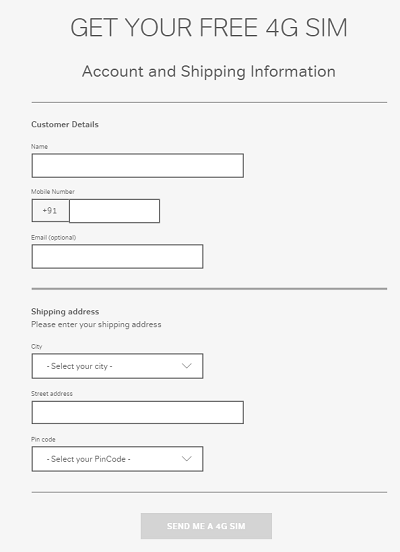 GET YOUR FREE 4G SIM

Account and Shipping Information

Customer Details

Name

Mobile Number

+91

Email (optional)

Shipping address

Please enter your shipping address

City

- Select your city -

Street address

Pin code

- Select your PinCode -

SEND ME A 4G SIM